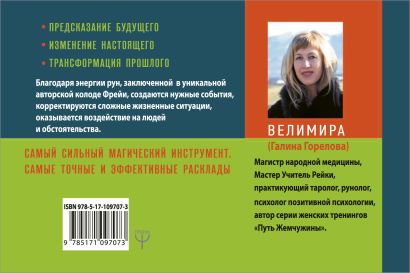 • ПРЕДСКАЗАНИЕ БУДУЩЕГО
• ИЗМЕНЕНИЕ НАСТОЯЩЕГО
• ТРАНСФОРМАЦИЯ ПРОШЛОГО

Благодаря энергии рун, заключенной в уникальной авторской колоде Фрейи, создаются нужные события, корректируются сложные жизненные ситуации, оказывается воздействие на людей и обстоятельства.

САМЫЙ СИЛЬНЫЙ МАГИЧЕСКИЙ ИНСТРУМЕНТ. САМЫЕ ТОЧНЫЕ И ЭФФЕКТИВНЫЕ РАСКЛАДЫ

ISBN 978-5-17-109707-3

9 785171 097073

ВЕЛИМИРА
(Галина Горелова)

Магистр народной медицины, Мастер Учитель Рейки, практикующий таролог, рунолог, психолог позитивной психологии, автор серии женских тренингов «Путь Жемчужины».